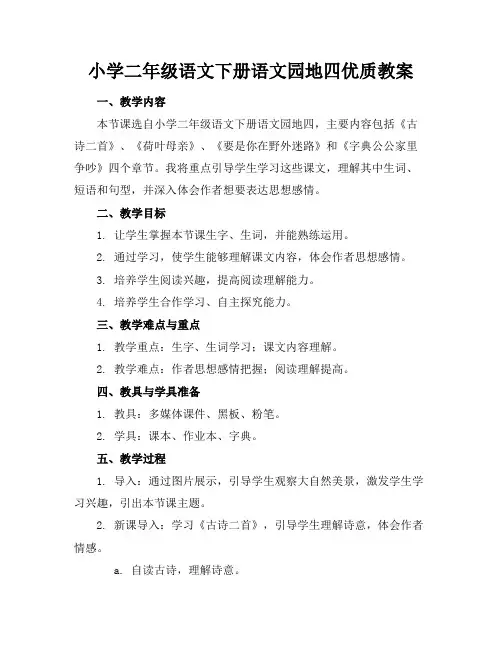 小学二年级语文下册语文园地四优质教案

一、教学内容

本节课选自小学二年级语文下册语文园地四，主要内容包括《古诗二首》、《荷叶母亲》、《要是你在野外迷路》和《字典公公家里争吵》四个章节。我将重点引导学生学习这些课文，理解其中生词、短语和句型，并深入体会作者想要表达思想感情。

二、教学目标

1. 让学生掌握本节课生字、生词，并能熟练运用。

2. 通过学习，使学生能够理解课文内容，体会作者思想感情。

3. 培养学生阅读兴趣，提高阅读理解能力。

4. 培养学生合作学习、自主探究能力。

三、教学难点与重点

1. 教学重点：生字、生词学习；课文内容理解。

2. 教学难点：作者思想感情把握；阅读理解提高。

四、教具与学具准备

1. 教具：多媒体课件、黑板、粉笔。

2. 学具：课本、作业本、字典。

五、教学过程

1. 导入：通过图片展示，引导学生观察大自然美景，激发学生学习兴趣，引出本节课主题。

2. 新课导入：学习《古诗二首》，引导学生理解诗意，体会作者情感。

a. 自读古诗，理解诗意。